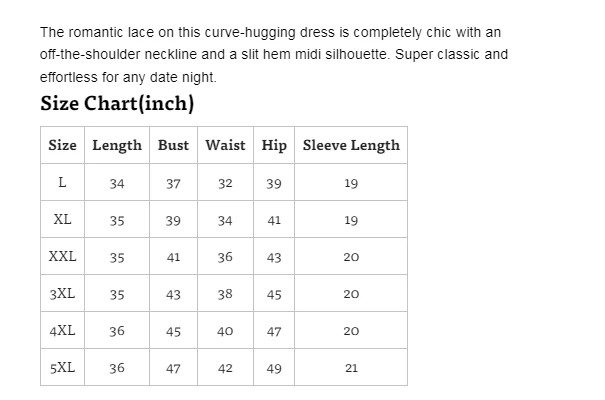 The romantic lace on this curve-hugging dress is completely chic with an off-the-shoulder neckline and a slit hem midi silhouette. Super classic and effortless for any date night.

Size Chart(inch)

| Size | Length | Bust | Waist | Hip | Sleeve Length |
|---|---|---|---|---|---|
| L | 34 | 37 | 32 | 39 | 19 |
| XL | 35 | 39 | 34 | 41 | 19 |
| XXL | 35 | 41 | 36 | 43 | 20 |
| 3XL | 35 | 43 | 38 | 45 | 20 |
| 4XL | 36 | 45 | 40 | 47 | 20 |
| 5XL | 36 | 47 | 42 | 49 | 21 |